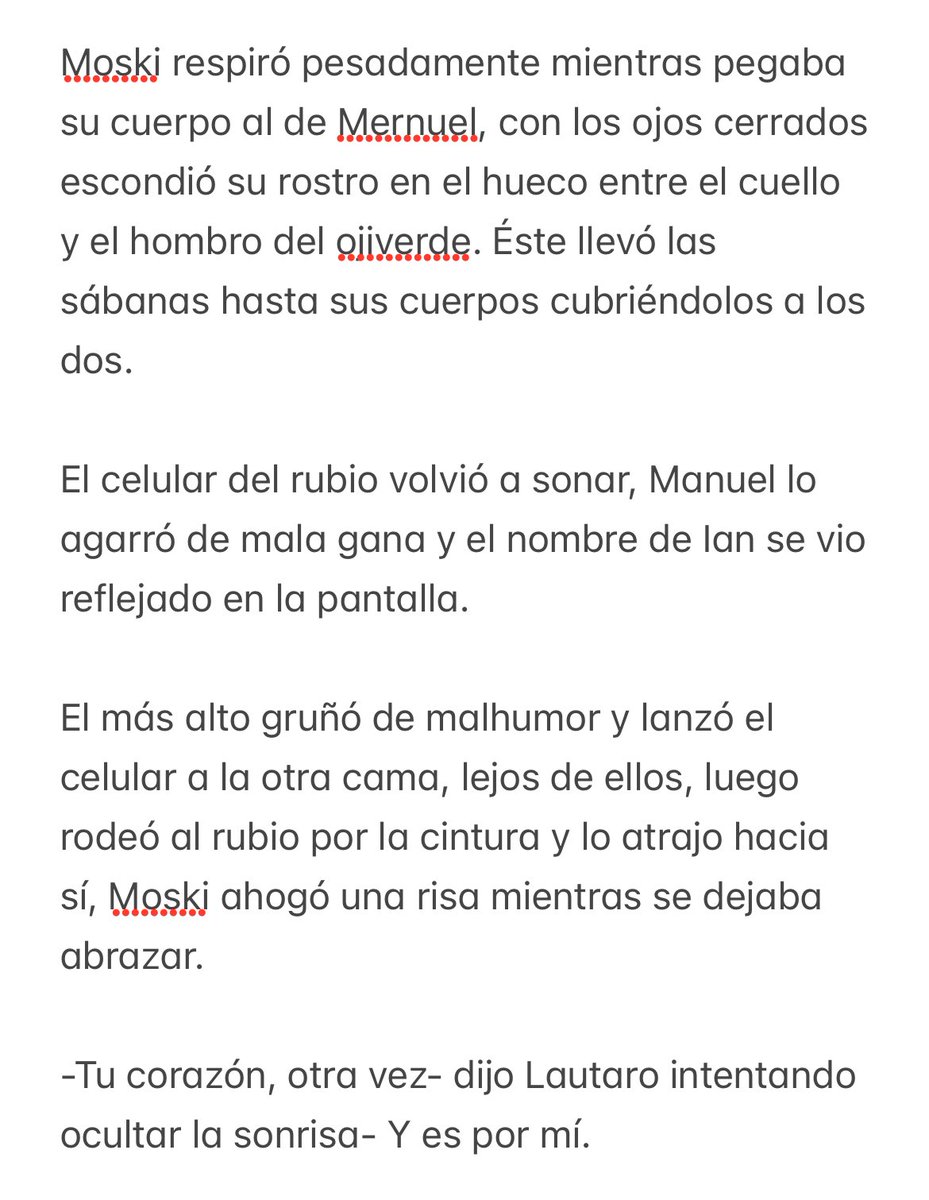 Moski respiró pesadamente mientras pegaba su cuerpo al de Mernuel, con los ojos cerrados escondió su rostro en el hueco entre el cuello y el hombro del ojiverde. Éste llevó las sábanas hasta sus cuerpos cubriéndolos a los dos.

El celular del rubio volvió a sonar, Manuel lo agarró de mala gana y el nombre de Ian se vio reflejado en la pantalla.

El más alto gruñó de malhumor y lanzó el celular a la otra cama, lejos de ellos, luego rodeó al rubio por la cintura y lo atrajo hacia sí, Moski ahogó una risa mientras se dejaba abrazar.

-Tu corazón, otra vez- dijo Lautaro intentando ocultar la sonrisa- Y es por mí.